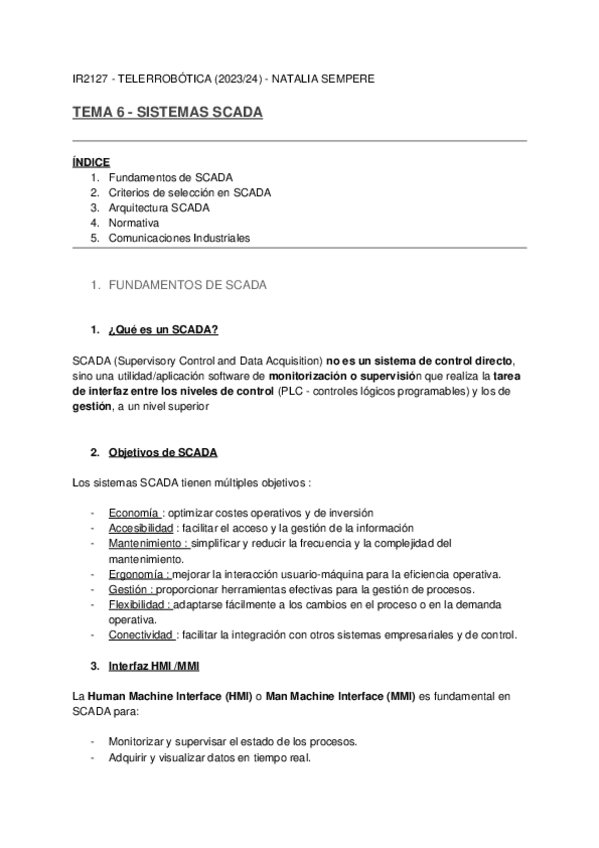 IR2127 - TELERROBÓTICA (2023/24) - NATALIA SEMPERE

TEMA 6 - SISTEMAS SCADA

ÍNDICE
1. Fundamentos de SCADA
2. Criterios de selección en SCADA
3. Arquitectura SCADA
4. Normativa
5. Comunicaciones Industriales

1. FUNDAMENTOS DE SCADA

1. ¿Qué es un SCADA?

SCADA (Supervisory Control and Data Acquisition) no es un sistema de control directo, sino una utilidad/aplicación software de monitorización o supervisión que realiza la tarea de interfaz entre los niveles de control (PLC - controles lógicos programables) y los de gestión, a un nivel superior

2. Objetivos de SCADA

Los sistemas SCADA tienen múltiples objetivos :

- Economía : optimizar costes operativos y de inversión
- Accesibilidad : facilitar el acceso y la gestión de la información
- Mantenimiento : simplificar y reducir la frecuencia y la complejidad del mantenimiento.
- Ergonomía : mejorar la interacción usuario-máquina para la eficiencia operativa.
- Gestión : proporcionar herramientas efectivas para la gestión de procesos.
- Flexibilidad : adaptarse fácilmente a los cambios en el proceso o en la demanda operativa.
- Conectividad : facilitar la integración con otros sistemas empresariales y de control.

3. Interfaz HMI /MMI

La Human Machine Interface (HMI) o Man Machine Interface (MMI) es fundamental en SCADA para:

- Monitorizar y supervisar el estado de los procesos.
- Adquirir y visualizar datos en tiempo real.